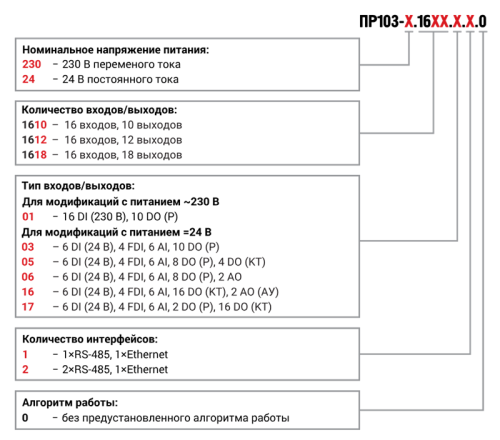 ПР103-Х.16ХХ.Х.Х.0

Номинальное напряжение питания:
230 – 230 В переменого тока
24 – 24 В постоянного тока

Количество входов/выходов:
1610 – 16 входов, 10 выходов
1612 – 16 входов, 12 выходов
1618 – 16 входов, 18 выходов

Тип входов/выходов:
Для модификаций с питанием ~230 В
01 – 16 DI (230 В), 10 DO (Р)
Для модификаций с питанием =24 В
03 – 6 DI (24 В), 4 FDI, 6 AI, 10 DO (Р)
05 – 6 DI (24 В), 4 FDI, 6 AI, 8 DO (Р), 4 DO (КТ)
06 – 6 DI (24 В), 4 FDI, 6 AI, 8 DO (Р), 2 АО
16 – 6 DI (24 В), 4 FDI, 6 AI, 16 DO (КТ), 2 АО (АУ)
17 – 6 DI (24 В), 4 FDI, 6 AI, 2 DO (Р), 16 DO (КТ)

Количество интерфейсов:
1 – 1×RS-485, 1×Ethernet
2 – 2×RS-485, 1×Ethernet

Алгоритм работы:
0 – без предустановленного алгоритма работы